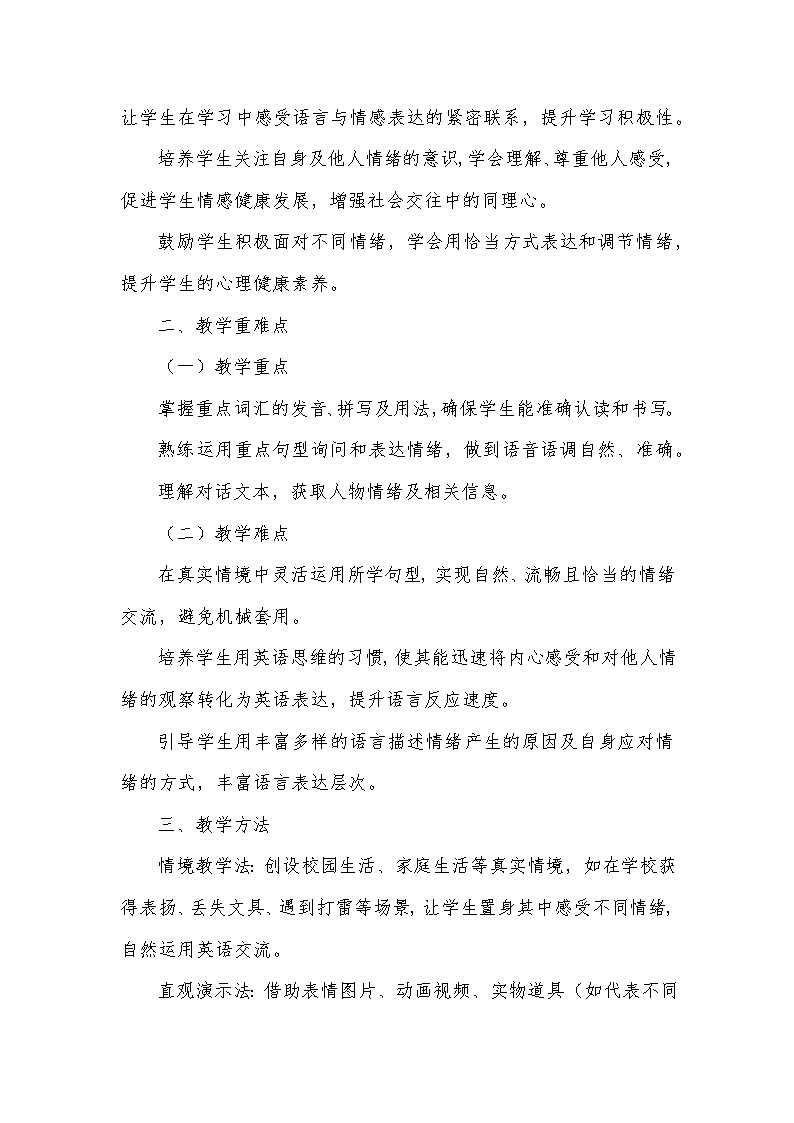 让学生在学习中感受语言与情感表达的紧密联系，提升学习积极性。

培养学生关注自身及他人情绪的意识，学会理解、尊重他人感受，促进学生情感健康发展，增强社会交往中的同理心。

鼓励学生积极面对不同情绪，学会用恰当方式表达和调节情绪，提升学生的心理健康素养。

二、教学重难点

（一）教学重点

掌握重点词汇的发音、拼写及用法，确保学生能准确认读和书写。

熟练运用重点句型询问和表达情绪，做到语音语调自然、准确。

理解对话文本，获取人物情绪及相关信息。

（二）教学难点

在真实情境中灵活运用所学句型，实现自然、流畅且恰当的情绪交流，避免机械套用。

培养学生用英语思维的习惯，使其能迅速将内心感受和对他人情绪的观察转化为英语表达，提升语言反应速度。

引导学生用丰富多样的语言描述情绪产生的原因及自身应对情绪的方式，丰富语言表达层次。

三、教学方法

情境教学法：创设校园生活、家庭生活等真实情境，如在学校获得表扬、丢失文具、遇到打雷等场景，让学生置身其中感受不同情绪，自然运用英语交流。

直观演示法：借助表情图片、动画视频、实物道具（如代表不同